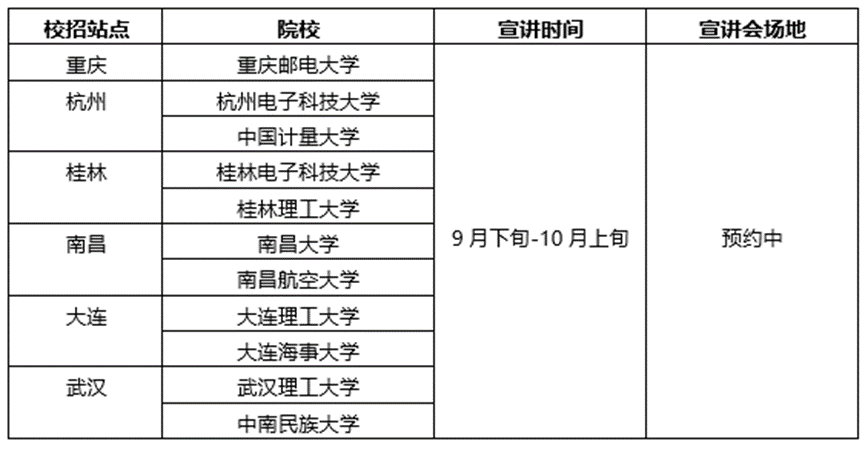 | 校招站点 | 院校 | 宣讲时间 | 宣讲会场地 |
|---|---|---|---|
| 重庆 | 重庆邮电大学 | 9月下旬-10月上旬 | 预约中 |
| 杭州 | 杭州电子科技大学 | | |
| | 中国计量大学 | | |
| 桂林 | 桂林电子科技大学 | | |
| | 桂林理工大学 | | |
| 南昌 | 南昌大学 | | |
| | 南昌航空大学 | | |
| 大连 | 大连理工大学 | | |
| | 大连海事大学 | | |
| 武汉 | 武汉理工大学 | | |
| | 中南民族大学 | | |